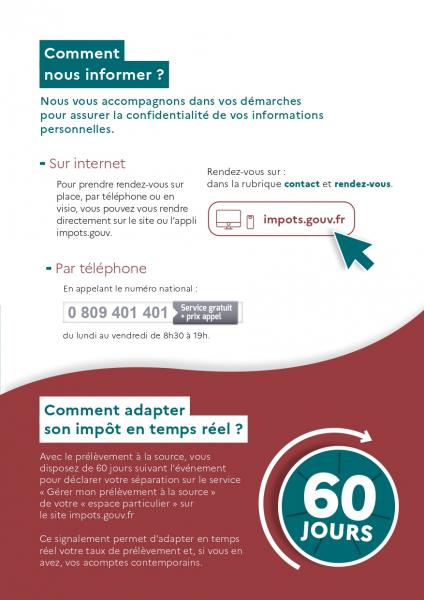 Comment nous informer ?

Nous vous accompagnons dans vos démarches pour assurer la confidentialité de vos informations personnelles.

- Sur internet

Pour prendre rendez-vous sur place, par téléphone ou en visio, vous pouvez vous rendre directement sur le site ou l'appli impots.gouv.

Rendez-vous sur : dans la rubrique contact et rendez-vous.

impots.gouv.fr

- Par téléphone

En appelant le numéro national :

0 809 401 401 Service gratuit + prix appel

du lundi au vendredi de 8h30 à 19h.

Comment adapter son impôt en temps réel ?

Avec le prélèvement à la source, vous disposez de 60 jours suivant l'événement pour déclarer votre séparation sur le service « Gérer mon prélèvement à la source » de votre « espace particulier » sur le site impots.gouv.fr

Ce signalement permet d'adapter en temps réel votre taux de prélèvement et, si vous en avez, vos acomptes contemporains.

60 JOURS